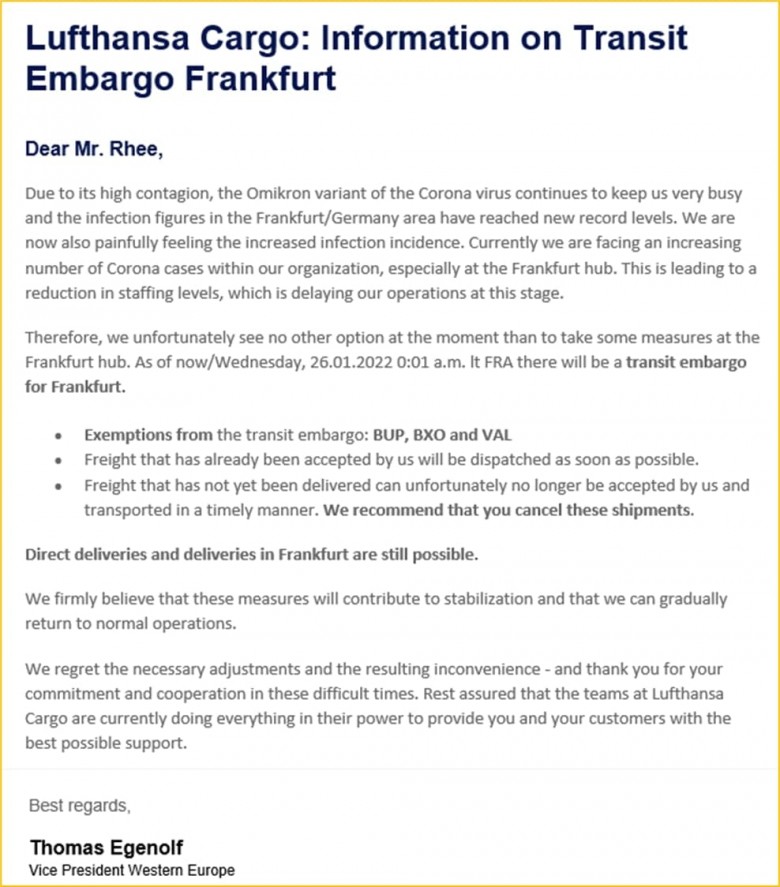 Lufthansa Cargo: Information on Transit Embargo Frankfurt

Dear Mr. Rhee,

Due to its high contagion, the Omikron variant of the Corona virus continues to keep us very busy and the infection figures in the Frankfurt/Germany area have reached new record levels. We are now also painfully feeling the increased infection incidence. Currently we are facing an increasing number of Corona cases within our organization, especially at the Frankfurt hub. This is leading to a reduction in staffing levels, which is delaying our operations at this stage.

Therefore, we unfortunately see no other option at the moment than to take some measures at the Frankfurt hub. As of now/Wednesday, 26.01.2022 0:01 a.m. lt FRA there will be a transit embargo for Frankfurt.

- Exemptions from the transit embargo: BUP, BXO and VAL
- Freight that has already been accepted by us will be dispatched as soon as possible.
- Freight that has not yet been delivered can unfortunately no longer be accepted by us and transported in a timely manner. We recommend that you cancel these shipments.

Direct deliveries and deliveries in Frankfurt are still possible.

We firmly believe that these measures will contribute to stabilization and that we can gradually return to normal operations.

We regret the necessary adjustments and the resulting inconvenience - and thank you for your commitment and cooperation in these difficult times. Rest assured that the teams at Lufthansa Cargo are currently doing everything in their power to provide you and your customers with the best possible support.

Best regards,

Thomas Egenolf
Vice President Western Europe